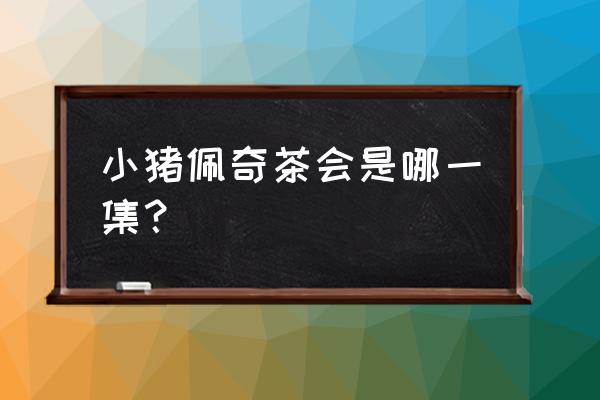 小猪佩奇茶会是哪一集？